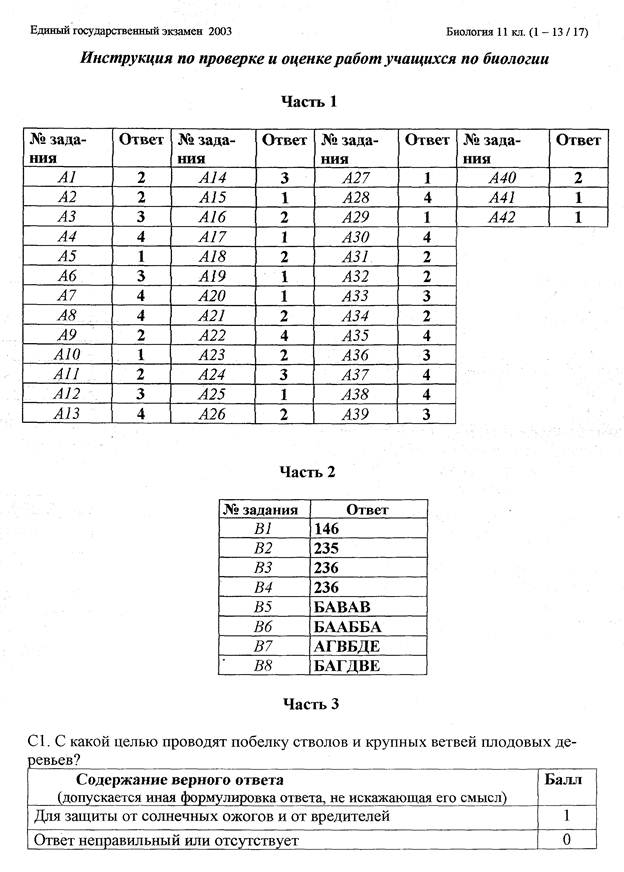 Единый государственный экзамен 2003

Биология 11 кл. (1 – 13 / 17)

Инструкция по проверке и оценке работ учащихся по биологии

Часть 1

| № задания | Ответ | № задания | Ответ | № задания | Ответ | № задания | Ответ |
|---|---|---|---|---|---|---|---|
| A1 | 2 | A14 | 3 | A27 | 1 | A40 | 2 |
| A2 | 2 | A15 | 1 | A28 | 4 | A41 | 1 |
| A3 | 3 | A16 | 2 | A29 | 1 | A42 | 1 |
| A4 | 4 | A17 | 1 | A30 | 4 | | |
| A5 | 1 | A18 | 2 | A31 | 2 | | |
| A6 | 3 | A19 | 1 | A32 | 2 | | |
| A7 | 4 | A20 | 1 | A33 | 3 | | |
| A8 | 4 | A21 | 2 | A34 | 2 | | |
| A9 | 2 | A22 | 4 | A35 | 4 | | |
| A10 | 1 | A23 | 2 | A36 | 3 | | |
| A11 | 2 | A24 | 3 | A37 | 4 | | |
| A12 | 3 | A25 | 1 | A38 | 4 | | |
| A13 | 4 | A26 | 2 | A39 | 3 | | |

Часть 2

| № задания | Ответ |
|---|---|
| B1 | 146 |
| B2 | 235 |
| B3 | 236 |
| B4 | 236 |
| B5 | БАВАВ |
| B6 | БААББА |
| B7 | АГВБДЕ |
| B8 | БАГДВЕ |

Часть 3

С1. С какой целью проводят побелку стволов и крупных ветвей плодовых деревьев?

| Содержание верного ответа (допускается иная формулировка ответа, не искажающая его смысл) | Балл |
|---|---|
| Для защиты от солнечных ожогов и от вредителей | 1 |
| Ответ неправильный или отсутствует | 0 |